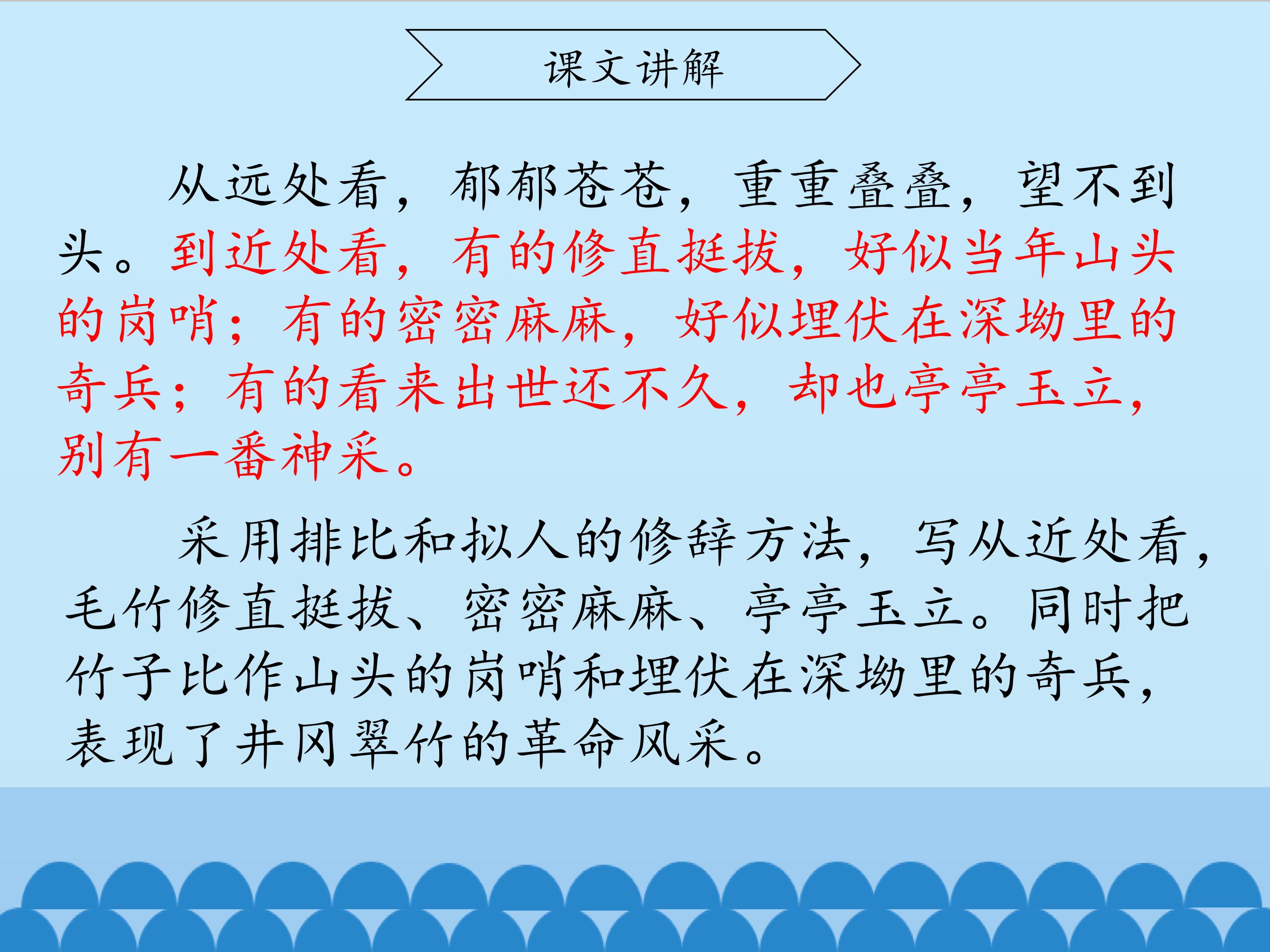 课文讲解

从远处看，郁郁苍苍，重重叠叠，望不到头。到近处看，有的修直挺拔，好似当年山头的岗哨；有的密密麻麻，好似埋伏在深坳里的奇兵；有的看来出世还不久，却也亭亭玉立，别有一番神采。

采用排比和拟人的修辞方法，写从近处看，毛竹修直挺拔、密密麻麻、亭亭玉立。同时把竹子比作山头的岗哨和埋伏在深坳里的奇兵，表现了井冈翠竹的革命风采。